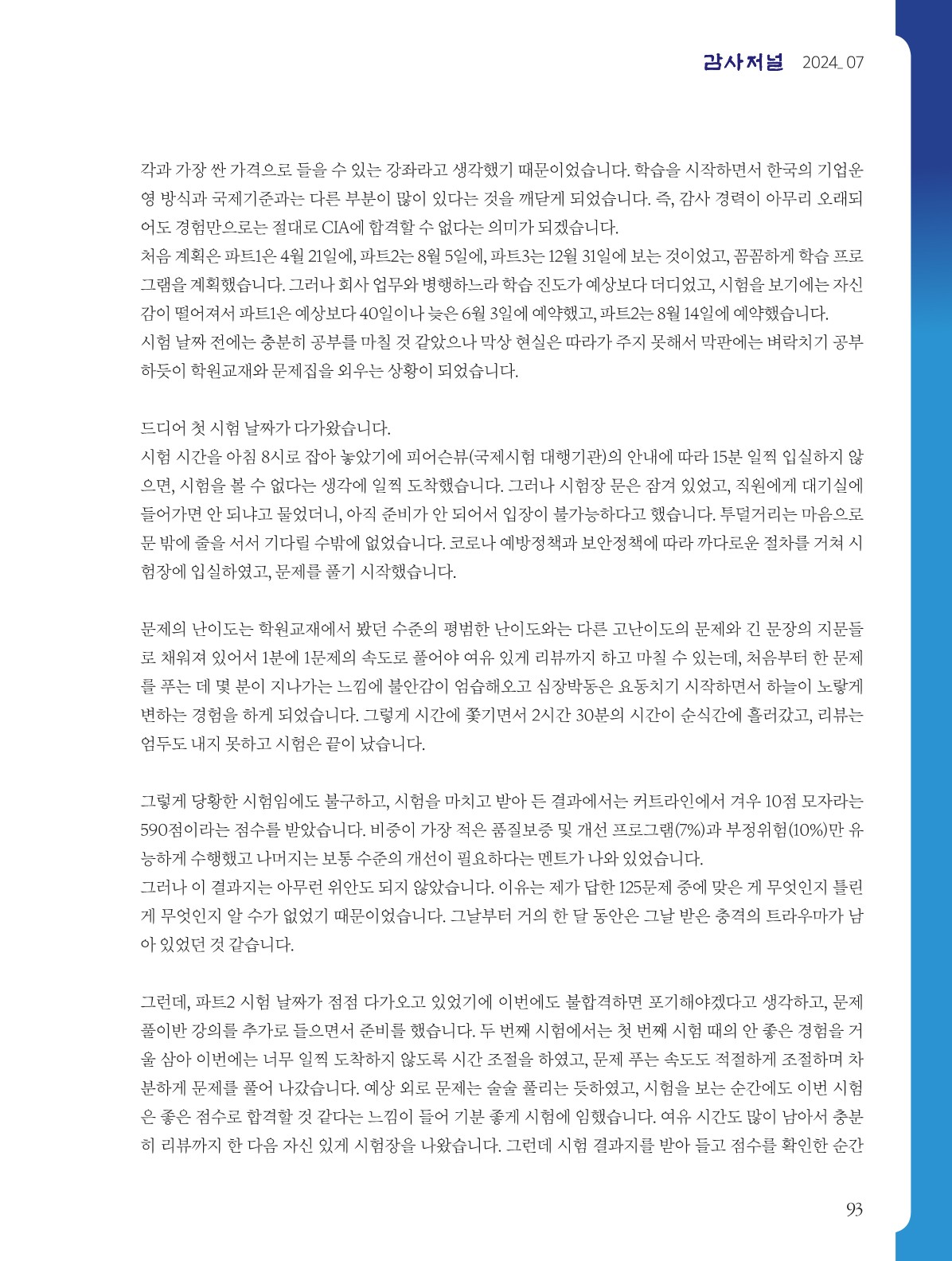 감사저널 2024_ 07

각과 가장 싼 가격으로 들을 수 있는 강좌라고 생각했기 때문이었습니다. 학습을 시작하면서 한국의 기업운영 방식과 국제기준과는 다른 부분이 많이 있다는 것을 깨닫게 되었습니다. 즉, 감사 경력이 아무리 오래되어도 경험만으로는 절대로 CIA에 합격할 수 없다는 의미가 되겠습니다.
처음 계획은 파트1은 4월 21일에, 파트2는 8월 5일에, 파트3는 12월 31일에 보는 것이었고, 꼼꼼하게 학습 프로그램을 계획했습니다. 그러나 회사 업무와 병행하느라 학습 진도가 예상보다 더디었고, 시험을 보기에는 자신감이 떨어져서 파트1은 예상보다 40일이나 늦은 6월 3일에 예약했고, 파트2는 8월 14일에 예약했습니다.
시험 날짜 전에는 충분히 공부를 마칠 것 같았으나 막상 현실은 따라가 주지 못해서 막판에는 벼락치기 공부하듯이 학원교재와 문제집을 외우는 상황이 되었습니다.

드디어 첫 시험 날짜가 다가왔습니다.
시험 시간을 아침 8시로 잡아 놓았기에 피어슨뷰(국제시험 대행기관)의 안내에 따라 15분 일찍 입실하지 않으면, 시험을 볼 수 없다는 생각에 일찍 도착했습니다. 그러나 시험장 문은 잠겨 있었고, 직원에게 대기실에 들어가면 안 되냐고 물었더니, 아직 준비가 안 되어서 입장이 불가능하다고 했습니다. 투덜거리는 마음으로 문 밖에 줄을 서서 기다릴 수밖에 없었습니다. 코로나 예방정책과 보안정책에 따라 까다로운 절차를 거쳐 시험장에 입실하였고, 문제를 풀기 시작했습니다.

문제의 난이도는 학원교재에서 봤던 수준의 평범한 난이도와는 다른 고난이도의 문제와 긴 문장의 지문들로 채워져 있어서 1분에 1문제의 속도로 풀어야 여유 있게 리뷰까지 하고 마칠 수 있는데, 처음부터 한 문제를 푸는 데 몇 분이 지나가는 느낌에 불안감이 엄습해오고 심장박동은 요동치기 시작하면서 하늘이 노랗게 변하는 경험을 하게 되었습니다. 그렇게 시간에 쫓기면서 2시간 30분의 시간이 순식간에 흘러갔고, 리뷰는 엄두도 내지 못하고 시험은 끝이 났습니다.

그렇게 당황한 시험임에도 불구하고, 시험을 마치고 받아 든 결과에서는 커트라인에서 겨우 10점 모자라는 590점이라는 점수를 받았습니다. 비중이 가장 적은 품질보증 및 개선 프로그램(7%)과 부정위험(10%)만 유능하게 수행했고 나머지는 보통 수준의 개선이 필요하다는 멘트가 나와 있었습니다.
그러나 이 결과지는 아무런 위안도 되지 않았습니다. 이유는 제가 답한 125문제 중에 맞은 게 무엇인지 틀린 게 무엇인지 알 수가 없었기 때문이었습니다. 그날부터 거의 한 달 동안은 그날 받은 충격의 트라우마가 남아 있었던 것 같습니다.

그런데, 파트2 시험 날짜가 점점 다가오고 있었기에 이번에도 불합격하면 포기해야겠다고 생각하고, 문제풀이반 강의를 추가로 들으면서 준비를 했습니다. 두 번째 시험에서는 첫 번째 시험 때의 안 좋은 경험을 거울 삼아 이번에는 너무 일찍 도착하지 않도록 시간 조절을 하였고, 문제 푸는 속도도 적절하게 조절하며 차분하게 문제를 풀어 나갔습니다. 예상 외로 문제는 술술 풀리는 듯하였고, 시험을 보는 순간에도 이번 시험은 좋은 점수로 합격할 것 같다는 느낌이 들어 기분 좋게 시험에 임했습니다. 여유 시간도 많이 남아서 충분히 리뷰까지 한 다음 자신 있게 시험장을 나왔습니다. 그런데 시험 결과지를 받아 들고 점수를 확인한 순간

93